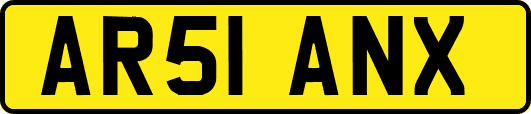 AR51 ANX